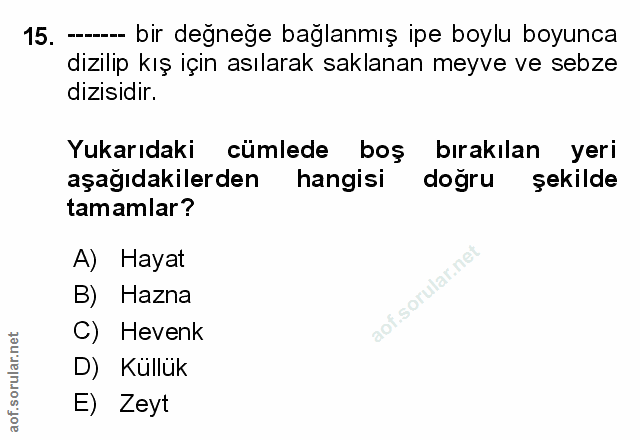 15. ------- bir değneğe bağlanmış ipe boylu boyunca dizilip kış için asılarak saklanan meyve ve sebze dizisidir.

Yukarıdaki cümlede boş bırakılan yeri aşağıdakilerden hangisi doğru şekilde tamamlar?

A) Hayat
B) Hazna
C) Hevenk
D) Küllük
E) Zeyt

aof.sorular.net